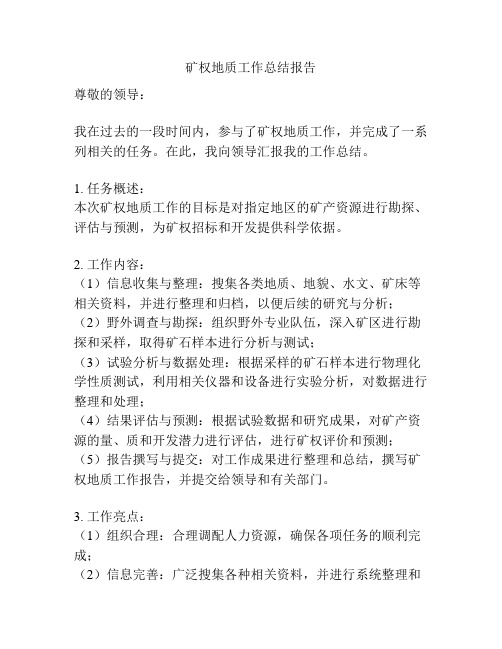 矿权地质工作总结报告

尊敬的领导：

我在过去的一段时间内，参与了矿权地质工作，并完成了一系列相关的任务。在此，我向领导汇报我的工作总结。

1. 任务概述：
本次矿权地质工作的目标是对指定地区的矿产资源进行勘探、评估与预测，为矿权招标和开发提供科学依据。

2. 工作内容：
（1）信息收集与整理：搜集各类地质、地貌、水文、矿床等相关资料，并进行整理和归档，以便后续的研究与分析；
（2）野外调查与勘探：组织野外专业队伍，深入矿区进行勘探和采样，取得矿石样本进行分析与测试；
（3）试验分析与数据处理：根据采样的矿石样本进行物理化学性质测试，利用相关仪器和设备进行实验分析，对数据进行整理和处理；
（4）结果评估与预测：根据试验数据和研究成果，对矿产资源的量、质和开发潜力进行评估，进行矿权评价和预测；
（5）报告撰写与提交：对工作成果进行整理和总结，撰写矿权地质工作报告，并提交给领导和有关部门。

3. 工作亮点：
（1）组织合理：合理调配人力资源，确保各项任务的顺利完成；
（2）信息完善：广泛搜集各种相关资料，并进行系统整理和